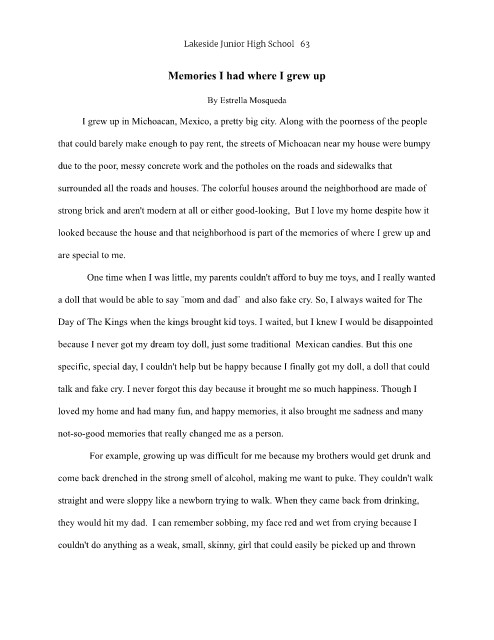 Lakeside Junior High School 63

Memories I had where I grew up

By Estrella Mosqueda

I grew up in Michoacan, Mexico, a pretty big city. Along with the poorness of the people that could barely make enough to pay rent, the streets of Michoacan near my house were bumpy due to the poor, messy concrete work and the potholes on the roads and sidewalks that surrounded all the roads and houses. The colorful houses around the neighborhood are made of strong brick and aren't modern at all or either good-looking, But I love my home despite how it looked because the house and that neighborhood is part of the memories of where I grew up and are special to me.

One time when I was little, my parents couldn't afford to buy me toys, and I really wanted a doll that would be able to say "mom and dad" and also fake cry. So, I always waited for The Day of The Kings when the kings brought kid toys. I waited, but I knew I would be disappointed because I never got my dream toy doll, just some traditional Mexican candies. But this one specific, special day, I couldn't help but be happy because I finally got my doll, a doll that could talk and fake cry. I never forgot this day because it brought me so much happiness. Though I loved my home and had many fun, and happy memories, it also brought me sadness and many not-so-good memories that really changed me as a person.

For example, growing up was difficult for me because my brothers would get drunk and come back drenched in the strong smell of alcohol, making me want to puke. They couldn't walk straight and were sloppy like a newborn trying to walk. When they came back from drinking, they would hit my dad. I can remember sobbing, my face red and wet from crying because I couldn't do anything as a weak, small, skinny, girl that could easily be picked up and thrown